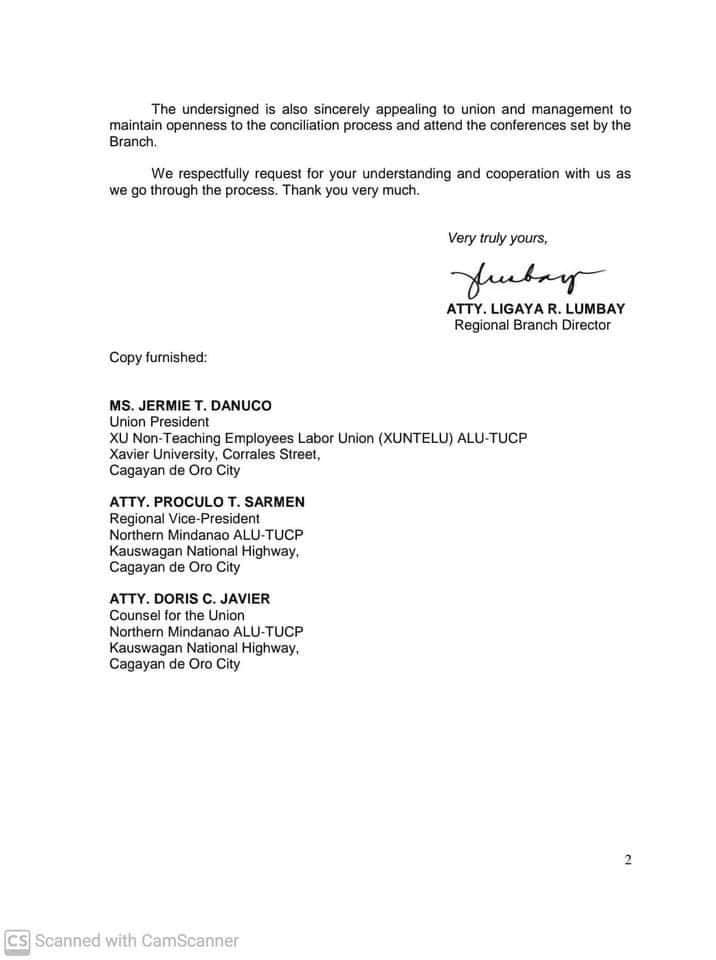 The undersigned is also sincerely appealing to union and management to maintain openness to the conciliation process and attend the conferences set by the Branch.

We respectfully request for your understanding and cooperation with us as we go through the process. Thank you very much.

Very truly yours,

Lumbay

ATTY. LIGAYA R. LUMBAY
Regional Branch Director

Copy furnished:

MS. JERMIE T. DANUCO
Union President
XU Non-Teaching Employees Labor Union (XUNTELU) ALU-TUCP
Xavier University, Corrales Street,
Cagayan de Oro City

ATTY. PROCULO T. SARMEN
Regional Vice-President
Northern Mindanao ALU-TUCP
Kauswagan National Highway,
Cagayan de Oro City

ATTY. DORIS C. JAVIER
Counsel for the Union
Northern Mindanao ALU-TUCP
Kauswagan National Highway,
Cagayan de Oro City

2

CS Scanned with CamScanner